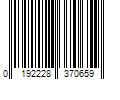 0 192228 370659